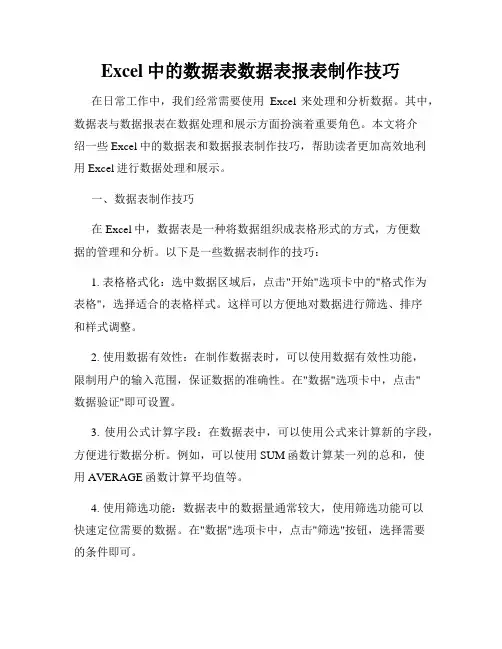 Excel 中的数据表数据表报表制作技巧

在日常工作中，我们经常需要使用 Excel 来处理和分析数据。其中，数据表与数据报表在数据处理和展示方面扮演着重要角色。本文将介绍一些 Excel 中的数据表和数据报表制作技巧，帮助读者更加高效地利用 Excel 进行数据处理和展示。

一、数据表制作技巧

在 Excel 中，数据表是一种将数据组织成表格形式的方式，方便数据的管理和分析。以下是一些数据表制作的技巧：

1. 表格格式化：选中数据区域后，点击"开始"选项卡中的"格式作为表格"，选择适合的表格样式。这样可以方便地对数据进行筛选、排序和样式调整。

2. 使用数据有效性：在制作数据表时，可以使用数据有效性功能，限制用户的输入范围，保证数据的准确性。在"数据"选项卡中，点击"数据验证"即可设置。

3. 使用公式计算字段：在数据表中，可以使用公式来计算新的字段，方便进行数据分析。例如，可以使用 SUM 函数计算某一列的总和，使用 AVERAGE 函数计算平均值等。

4. 使用筛选功能：数据表中的数据量通常较大，使用筛选功能可以快速定位需要的数据。在"数据"选项卡中，点击"筛选"按钮，选择需要的条件即可。